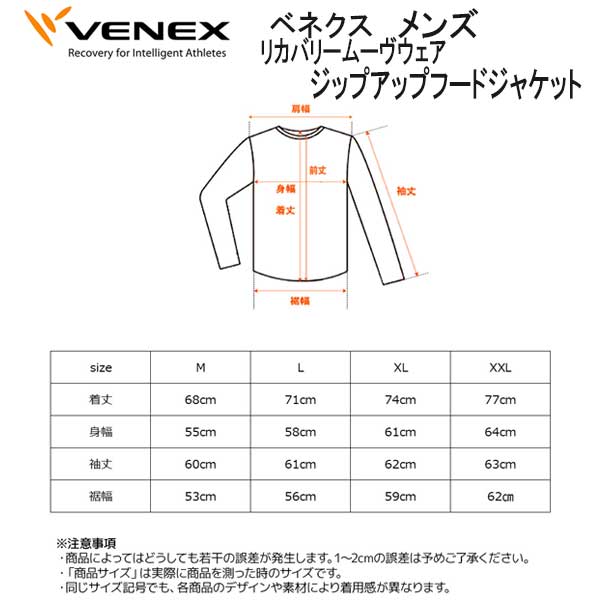 VENEX
Recovery for Intelligent Athletes

ベネクス　メンズ
リカバリームーヴウェア
ジップアップフードジャケット

肩幅
前丈
身幅
着丈
袖丈
裾幅

| size | M | L | XL | XXL |
|---|---|---|---|---|
| 着丈 | 68cm | 71cm | 74cm | 77cm |
| 身幅 | 55cm | 58cm | 61cm | 64cm |
| 袖丈 | 60cm | 61cm | 62cm | 63cm |
| 裾幅 | 53cm | 56cm | 59cm | 62㎝ |

※注意事項
・商品によってはどうしても若干の誤差が発生します。1～2cmの誤差は予めご了承ください。
・「商品サイズ」は実際に商品を測った時のサイズです。
・同じサイズ記号でも、各商品のデザインや素材により着用感が異なります。